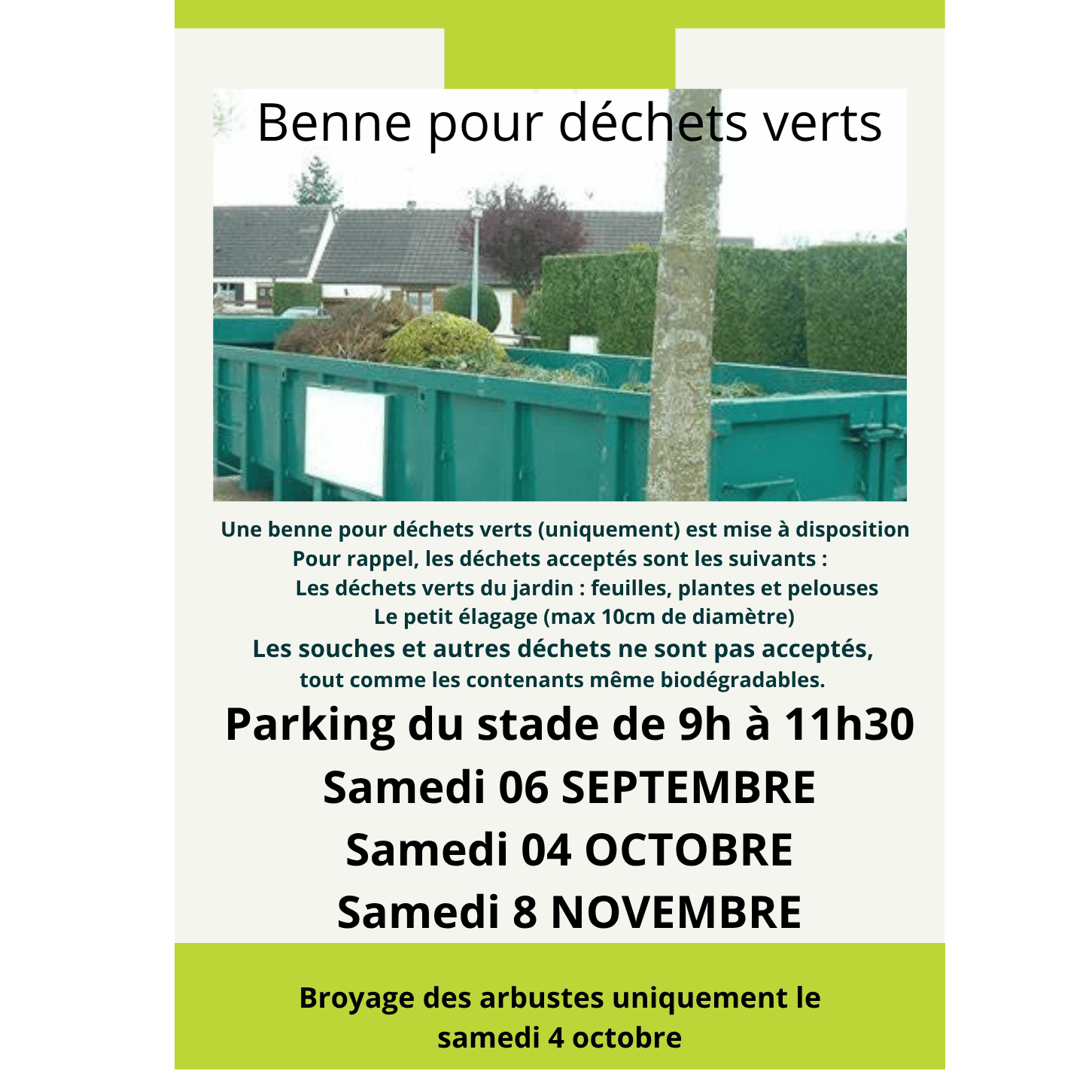 Benne pour déchets verts

Une benne pour déchets verts (uniquement) est mise à disposition
Pour rappel, les déchets acceptés sont les suivants :
Les déchets verts du jardin : feuilles, plantes et pelouses
Le petit élagage (max 10cm de diamètre)
Les souches et autres déchets ne sont pas acceptés,
tout comme les contenants même biodégradables.

Parking du stade de 9h à 11h30
Samedi 06 SEPTEMBRE
Samedi 04 OCTOBRE
Samedi 8 NOVEMBRE

Broyage des arbustes uniquement le samedi 4 octobre